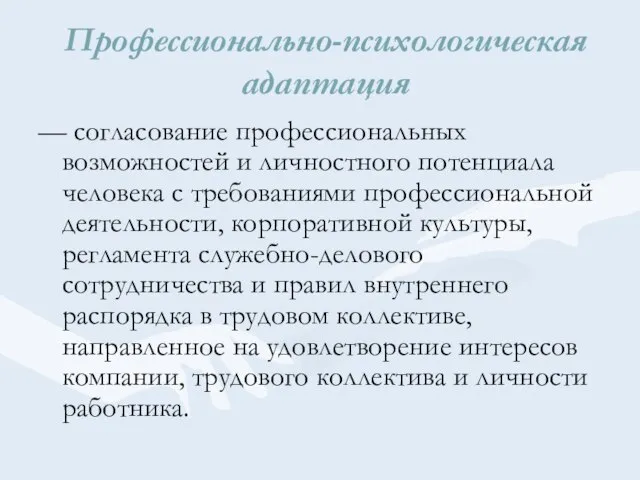 Профессионально-психологическая адаптация

— согласование профессиональных возможностей и личностного потенциала человека с требованиями профессиональной деятельности, корпоративной культуры, регламента служебно-делового сотрудничества и правил внутреннего распорядка в трудовом коллективе, направленное на удовлетворение интересов компании, трудового коллектива и личности работника.